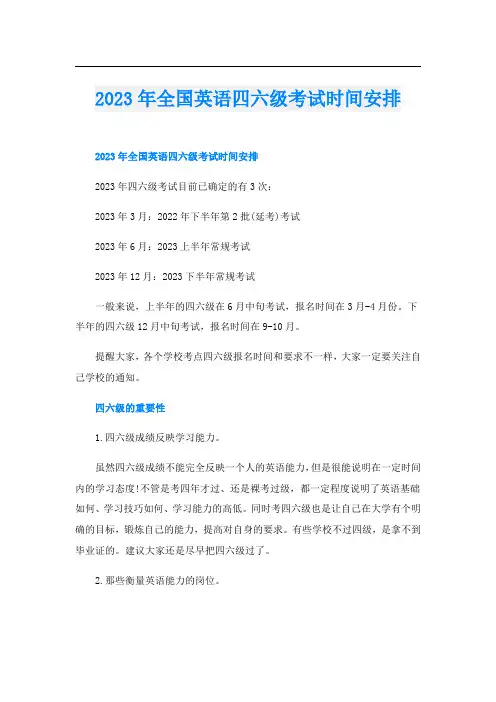 2023年全国英语四六级考试时间安排

2023年全国英语四六级考试时间安排

2023年四六级考试目前已确定的有3次：

2023年3月：2022年下半年第2批(延考)考试

2023年6月：2023上半年常规考试

2023年12月：2023下半年常规考试

一般来说，上半年的四六级在6月中旬考试，报名时间在3月-4月份，下半年的四六级12月中旬考试，报名时间在9-10月。

提醒大家，各个学校考点四六级报名时间和要求不一样，大家一定要关注自己学校的通知。

四六级的重要性

1.四六级成绩反映学习能力。

虽然四六级成绩不能完全反映一个人的英语能力，但是很能说明在一定时间内的学习态度!不管是考四年才过、还是裸考过级，都一定程度说明了英语基础如何、学习技巧如何、学习能力的高低。同时考四六级也是让自己在大学有个明确的目标，锻炼自己的能力，提高对自身的要求。有些学校不过四级，是拿不到毕业证的。建议大家还是尽早把四六级过了。

2.那些衡量英语能力的岗位。